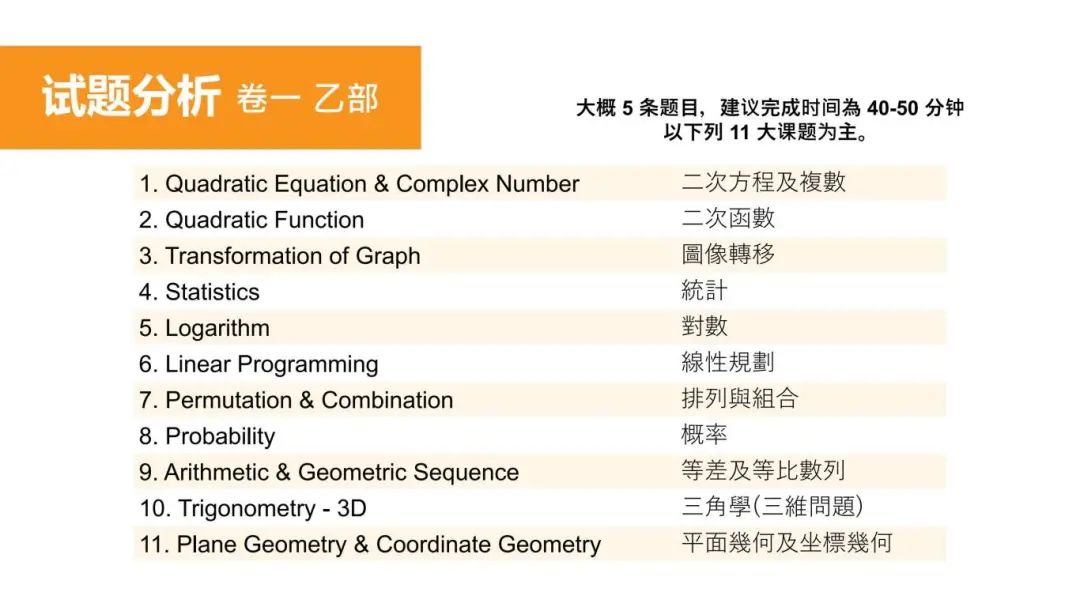 试题分析 卷一 乙部

大概 5 条题目，建议完成时间為 40-50 分钟
以下列 11 大课题为主。

| | |
|---|---|
| 1. Quadratic Equation & Complex Number | 二次方程及複數 |
| 2. Quadratic Function | 二次函數 |
| 3. Transformation of Graph | 圖像轉移 |
| 4. Statistics | 統計 |
| 5. Logarithm | 對數 |
| 6. Linear Programming | 線性規劃 |
| 7. Permutation & Combination | 排列與組合 |
| 8. Probability | 概率 |
| 9. Arithmetic & Geometric Sequence | 等差及等比數列 |
| 10. Trigonometry - 3D | 三角學(三維問題) |
| 11. Plane Geometry & Coordinate Geometry | 平面幾何及坐標幾何 |